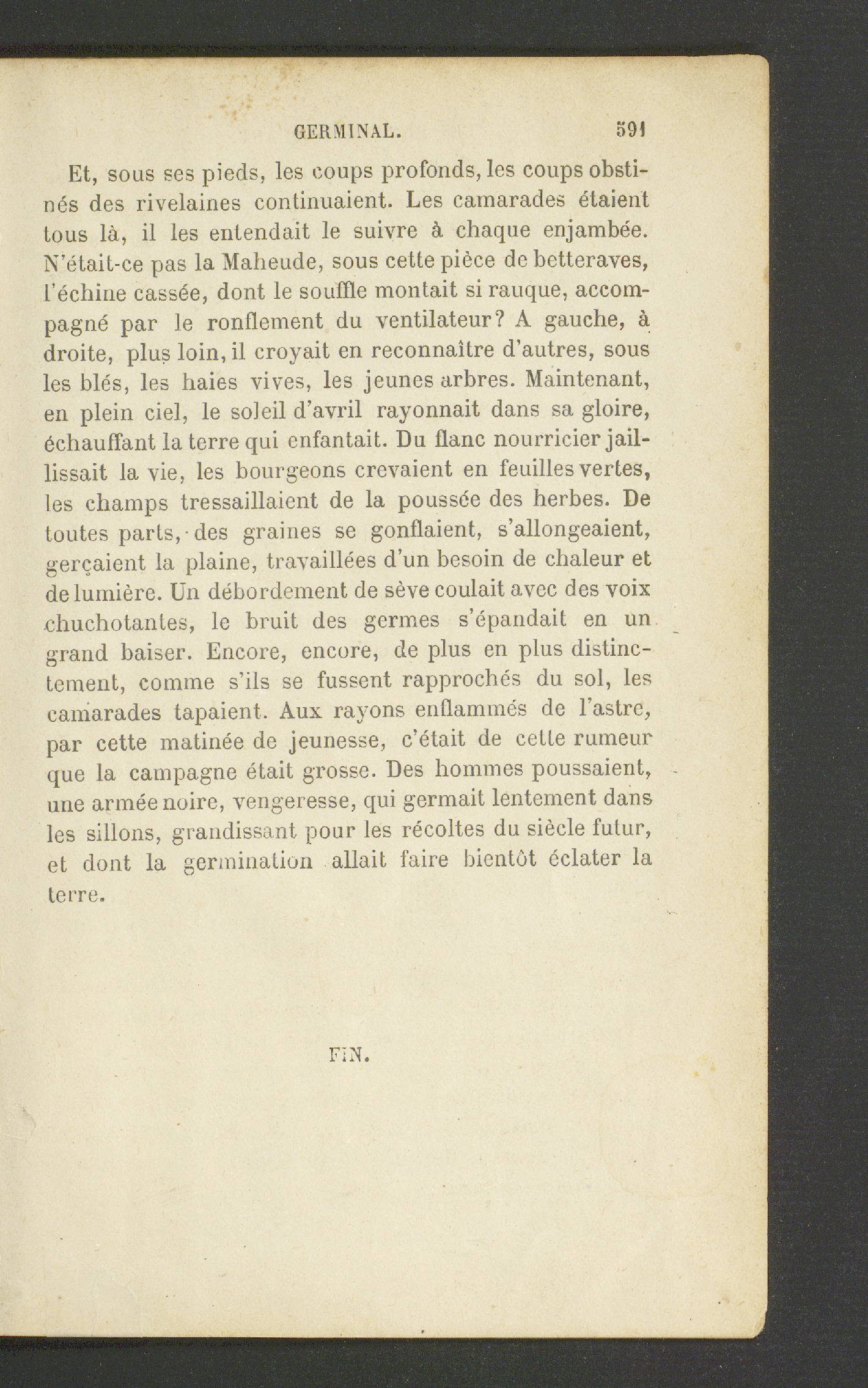 GERMINAL. 591

Et, sous ses pieds, les coups profonds, les coups obstinés des rivelaines continuaient. Les camarades étaient tous là, il les entendait le suivre à chaque enjambée. N'était-ce pas la Maheude, sous cette pièce de betteraves, l'échine cassée, dont le souffle montait si rauque, accompagné par le ronflement du ventilateur? A gauche, à droite, plus loin, il croyait en reconnaître d'autres, sous les blés, les haies vives, les jeunes arbres. Maintenant, en plein ciel, le soleil d'avril rayonnait dans sa gloire, échauffant la terre qui enfantait. Du flanc nourricier jaillissait la vie, les bourgeons crevaient en feuilles vertes, les champs tressaillaient de la poussée des herbes. De toutes parts, des graines se gonflaient, s'allongeaient, gerçaient la plaine, travaillées d'un besoin de chaleur et de lumière. Un débordement de sève coulait avec des voix chuchotantes, le bruit des germes s'épandait en un grand baiser. Encore, encore, de plus en plus distinctement, comme s'ils se fussent rapprochés du sol, les camarades tapaient. Aux rayons enflammés de l'astre, par cette matinée de jeunesse, c'était de cette rumeur que la campagne était grosse. Des hommes poussaient, une armée noire, vengeresse, qui germait lentement dans les sillons, grandissant pour les récoltes du siècle futur, et dont la germination allait faire bientôt éclater la terre.

FIN.